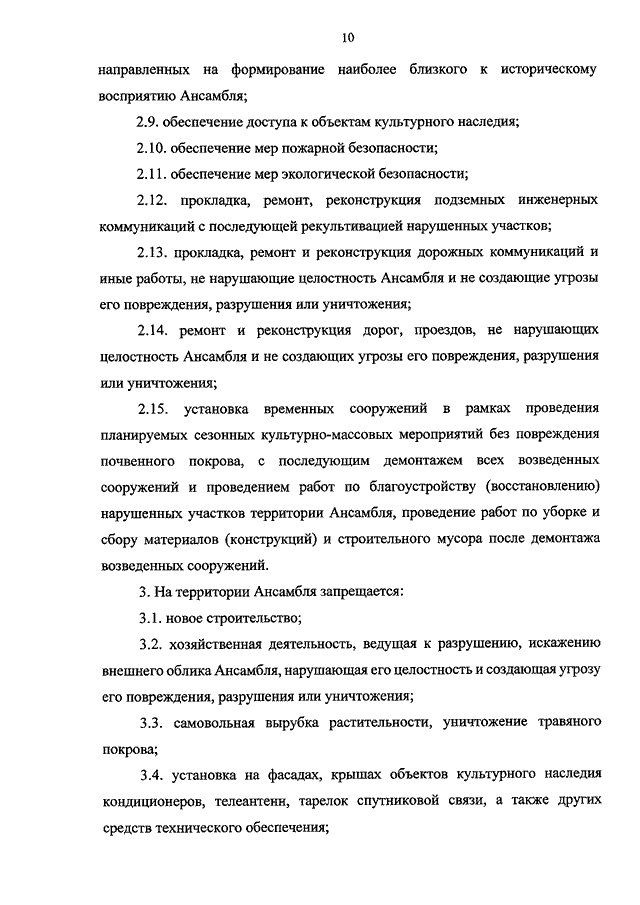 10

направленных на формирование наиболее близкого к историческому восприятию Ансамбля;

2.9. обеспечение доступа к объектам культурного наследия;

2.10. обеспечение мер пожарной безопасности;

2.11. обеспечение мер экологической безопасности;

2.12. прокладка, ремонт, реконструкция подземных инженерных коммуникаций с последующей рекультивацией нарушенных участков;

2.13. прокладка, ремонт и реконструкция дорожных коммуникаций и иные работы, не нарушающие целостность Ансамбля и не создающие угрозы его повреждения, разрушения или уничтожения;

2.14. ремонт и реконструкция дорог, проездов, не нарушающих целостность Ансамбля и не создающих угрозы его повреждения, разрушения или уничтожения;

2.15. установка временных сооружений в рамках проведения планируемых сезонных культурно-массовых мероприятий без повреждения почвенного покрова, с последующим демонтажем всех возведенных сооружений и проведением работ по благоустройству (восстановлению) нарушенных участков территории Ансамбля, проведение работ по уборке и сбору материалов (конструкций) и строительного мусора после демонтажа возведенных сооружений.

3. На территории Ансамбля запрещается:

3.1. новое строительство;

3.2. хозяйственная деятельность, ведущая к разрушению, искажению внешнего облика Ансамбля, нарушающая его целостность и создающая угрозу его повреждения, разрушения или уничтожения;

3.3. самовольная вырубка растительности, уничтожение травяного покрова;

3.4. установка на фасадах, крышах объектов культурного наследия кондиционеров, телеантенн, тарелок спутниковой связи, а также других средств технического обеспечения;